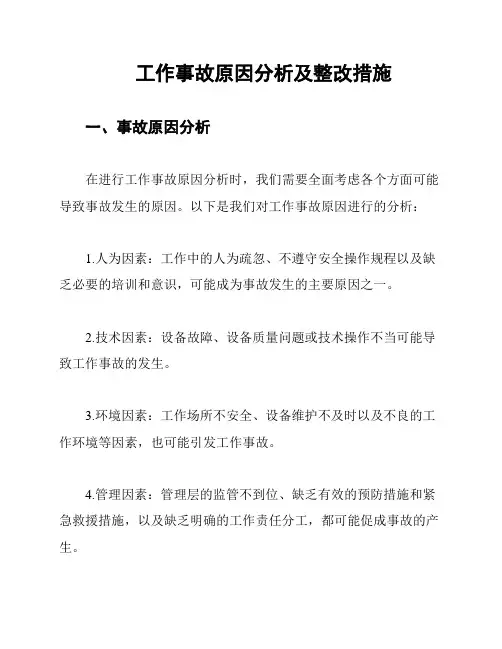 工作事故原因分析及整改措施

一、事故原因分析

在进行工作事故原因分析时，我们需要全面考虑各个方面可能导致事故发生的原因。以下是我们对工作事故原因进行的分析：

1.人为因素：工作中的人为疏忽、不遵守安全操作规程以及缺乏必要的培训和意识，可能成为事故发生的主要原因之一。

2.技术因素：设备故障、设备质量问题或技术操作不当可能导致工作事故的发生。

3.环境因素：工作场所不安全、设备维护不及时以及不良的工作环境等因素，也可能引发工作事故。

4.管理因素：管理层的监管不到位、缺乏有效的预防措施和紧急救援措施，以及缺乏明确的工作责任分工，都可能促成事故的产生。